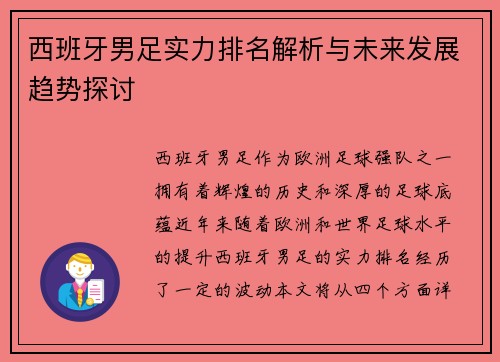 西班牙男足实力排名解析与未来发展趋势探讨

西班牙男足作为欧洲足球强队之一拥有着辉煌的历史和深厚的足球底蕴近年来随着欧洲和世界足球水平的提升西班牙男足的实力排名经历了一定的波动本文将从四个方面详